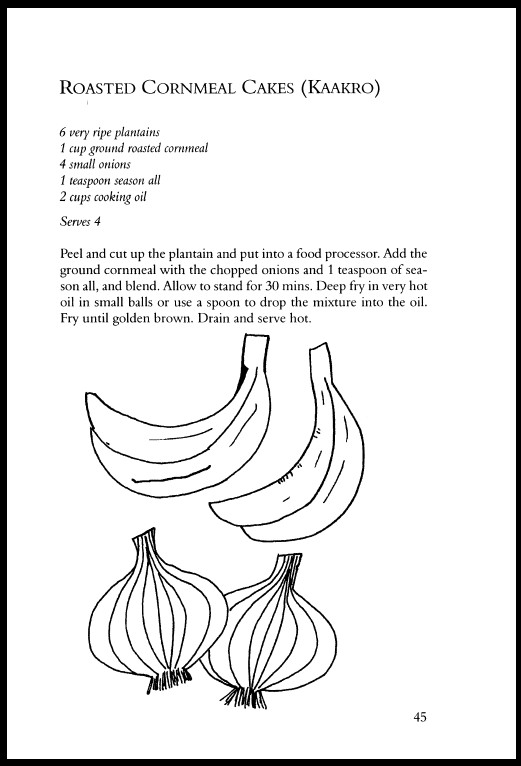 ROASTED CORNMEAL CAKES (KAAKRO)

6 very ripe plantains
1 cup ground roasted cornmeal
4 small onions
1 teaspoon season all
2 cups cooking oil

Serves 4

Peel and cut up the plantain and put into a food processor. Add the ground cornmeal with the chopped onions and 1 teaspoon of season all, and blend. Allow to stand for 30 mins. Deep fry in very hot oil in small balls or use a spoon to drop the mixture into the oil. Fry until golden brown. Drain and serve hot.

45